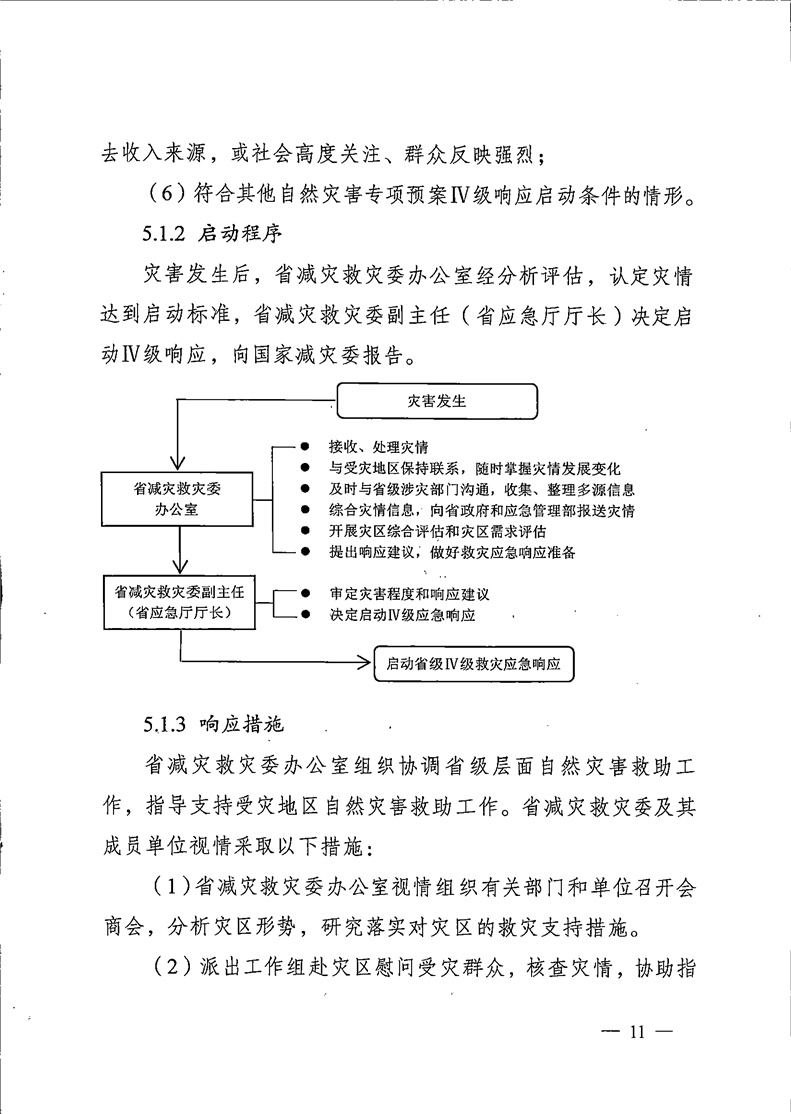 去收入来源，或社会高度关注、群众反映强烈；

（6）符合其他自然灾害专项预案Ⅳ级响应启动条件的情形。

5.1.2 启动程序

灾害发生后，省减灾救灾委办公室经分析评估，认定灾情达到启动标准，省减灾救灾委副主任（省应急厅厅长）决定启动Ⅳ级响应，向国家减灾委报告。

灾害发生

省减灾救灾委办公室

● 接收、处理灾情
● 与受灾地区保持联系，随时掌握灾情发展变化
● 及时与省级涉灾部门沟通，收集、整理多源信息
● 综合灾情信息，向省政府和应急管理部报送灾情
● 开展灾区综合评估和灾区需求评估
● 提出响应建议，做好救灾应急响应准备

省减灾救灾委副主任（省应急厅厅长）

● 审定灾害程度和响应建议
● 决定启动Ⅳ级应急响应

启动省级Ⅳ级救灾应急响应

5.1.3 响应措施

省减灾救灾委办公室组织协调省级层面自然灾害救助工作，指导支持受灾地区自然灾害救助工作。省减灾救灾委及其成员单位视情采取以下措施：

（1）省减灾救灾委办公室视情组织有关部门和单位召开会商会，分析灾区形势，研究落实对灾区的救灾支持措施。

（2）派出工作组赴灾区慰问受灾群众，核查灾情，协助指

— 11 —